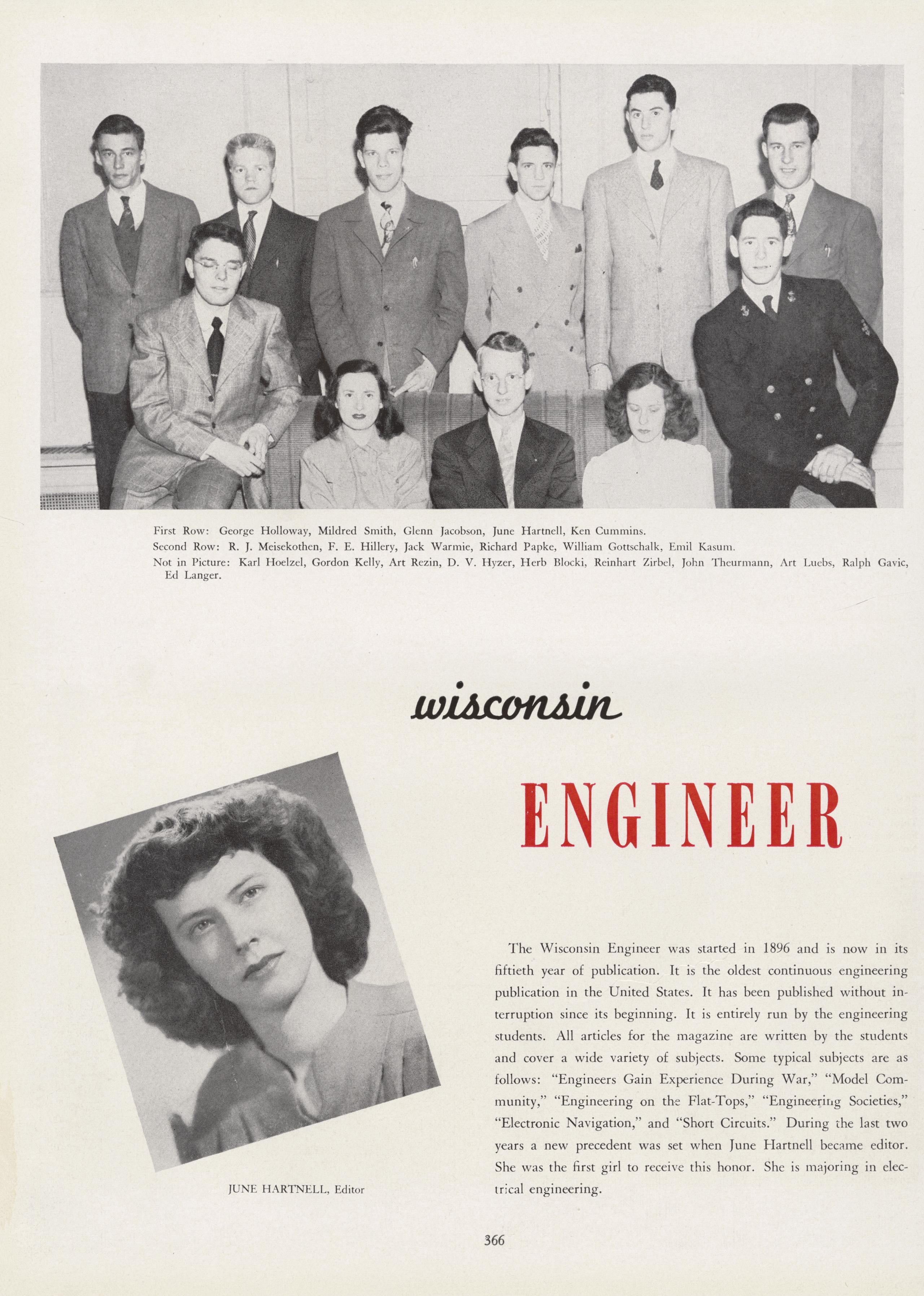 First Row: George Holloway, Mildred Smith, Glenn Jacobson, June Hartnell, Ken Cummins.
Second Row: R. J. Meisekothen, F. E. Hillery, Jack Warmie, Richard Papke, William Gottschalk, Emil Kasum.
Not in Picture: Karl Hoelzel, Gordon Kelly, Art Rezin, D. V. Hyzer, Herb Blocki, Reinhart Zirbel, John Theurmann, Art Luebs, Ralph Gavic, Ed Langer.

wisconsin

ENGINEER

JUNE HARTNELL, Editor

The Wisconsin Engineer was started in 1896 and is now in its fiftieth year of publication. It is the oldest continuous engineering publication in the United States. It has been published without interruption since its beginning. It is entirely run by the engineering students. All articles for the magazine are written by the students and cover a wide variety of subjects. Some typical subjects are as follows: "Engineers Gain Experience During War," "Model Community," "Engineering on the Flat-Tops," "Engineering Societies," "Electronic Navigation," and "Short Circuits." During the last two years a new precedent was set when June Hartnell became editor. She was the first girl to receive this honor. She is majoring in electrical engineering.

366